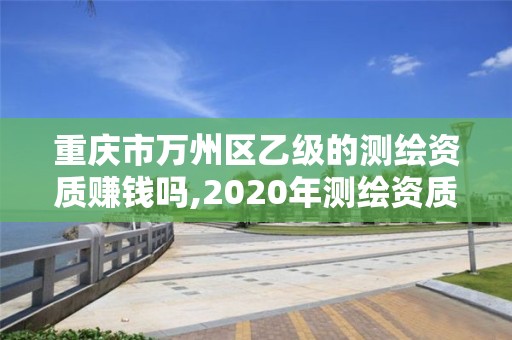 重庆市万州区乙级的测绘资质赚钱吗,2020年测绘资质